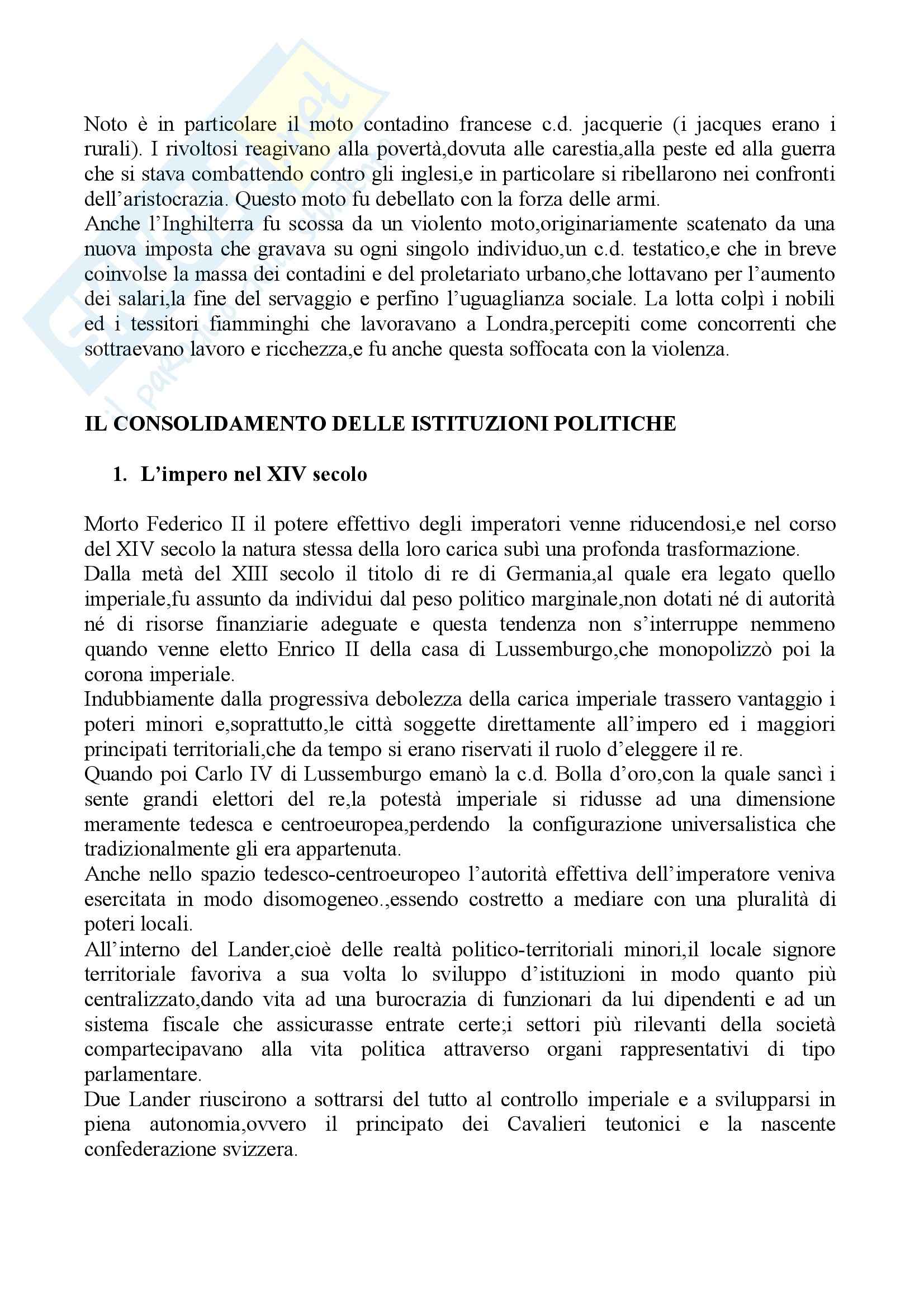 Noto è in particolare il moto contadino francese c.d. jacquerie (i jacques erano i rurali). I rivoltosi reagivano alla povertà,dovuta alle carestia,alla peste ed alla guerra che si stava combattendo contro gli inglesi,e in particolare si ribellarono nei confronti dell'aristocrazia. Questo moto fu debellato con la forza delle armi.
Anche l'Inghilterra fu scossa da un violento moto,originariamente scatenato da una nuova imposta che gravava su ogni singolo individuo,un c.d. testatico,e che in breve coinvolse la massa dei contadini e del proletariato urbano,che lottavano per l'aumento dei salari,la fine del servaggio e perfino l'uguaglianza sociale. La lotta colpì i nobili ed i tessitori fiamminghi che lavoravano a Londra,percepiti come concorrenti che sottraevano lavoro e ricchezza,e fu anche questa soffocata con la violenza.

IL CONSOLIDAMENTO DELLE ISTITUZIONI POLITICHE

1. L'impero nel XIV secolo

Morto Federico II il potere effettivo degli imperatori venne riducendosi,e nel corso del XIV secolo la natura stessa della loro carica subì una profonda trasformazione.
Dalla metà del XIII secolo il titolo di re di Germania,al quale era legato quello imperiale,fu assunto da individui dal peso politico marginale,non dotati né di autorità né di risorse finanziarie adeguate e questa tendenza non s'interruppe nemmeno quando venne eletto Enrico II della casa di Lussemburgo,che monopolizzò poi la corona imperiale.
Indubbiamente dalla progressiva debolezza della carica imperiale trassero vantaggio i poteri minori e,soprattutto,le città soggette direttamente all'impero ed i maggiori principati territoriali,che da tempo si erano riservati il ruolo d'eleggere il re.
Quando poi Carlo IV di Lussemburgo emanò la c.d. Bolla d'oro,con la quale sancì i sente grandi elettori del re,la potestà imperiale si ridusse ad una dimensione meramente tedesca e centroeuropea,perdendo la configurazione universalistica che tradizionalmente gli era appartenuta.
Anche nello spazio tedesco-centroeuropeo l'autorità effettiva dell'imperatore veniva esercitata in modo disomogeneo.,essendo costretto a mediare con una pluralità di poteri locali.
All'interno del Lander,cioè delle realtà politico-territoriali minori,il locale signore territoriale favoriva a sua volta lo sviluppo d'istituzioni in modo quanto più centralizzato,dando vita ad una burocrazia di funzionari da lui dipendenti e ad un sistema fiscale che assicurasse entrate certe;i settori più rilevanti della società compartecipavano alla vita politica attraverso organi rappresentativi di tipo parlamentare.
Due Lander riuscirono a sottrarsi del tutto al controllo imperiale e a svilupparsi in piena autonomia,ovvero il principato dei Cavalieri teutonici e la nascente confederazione svizzera.